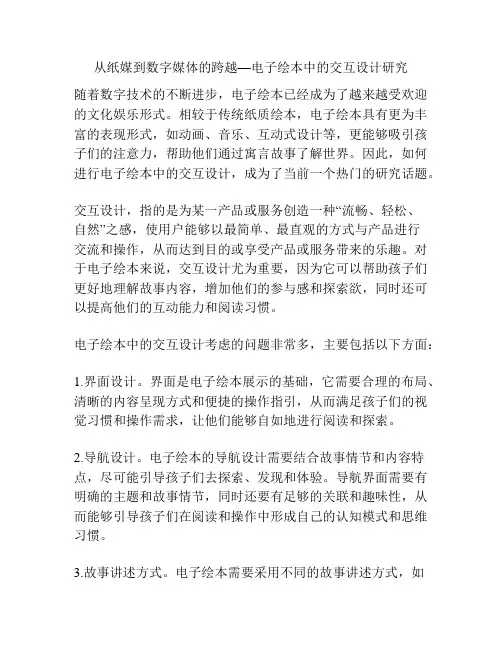 从纸媒到数字媒体的跨越—电子绘本中的交互设计研究

随着数字技术的不断进步，电子绘本已经成为了越来越受欢迎的文化娱乐形式。相较于传统纸质绘本，电子绘本具有更为丰富的表现形式，如动画、音乐、互动式设计等，更能够吸引孩子们的注意力，帮助他们通过寓言故事了解世界。因此，如何进行电子绘本中的交互设计，成为了当前一个热门的研究话题。

交互设计，指的是为某一产品或服务创造一种“流畅、轻松、自然”之感，使用户能够以最简单、最直观的方式与产品进行交流和操作，从而达到目的或享受产品或服务带来的乐趣。对于电子绘本来说，交互设计尤为重要，因为它可以帮助孩子们更好地理解故事内容，增加他们的参与感和探索欲，同时还可以提高他们的互动能力和阅读习惯。

电子绘本中的交互设计考虑的问题非常多，主要包括以下方面：

1.界面设计。界面是电子绘本展示的基础，它需要合理的布局、清晰的内容呈现方式和便捷的操作指引，从而满足孩子们的视觉习惯和操作需求，让他们能够自如地进行阅读和探索。

2.导航设计。电子绘本的导航设计需要结合故事情节和内容特点，尽可能引导孩子们去探索、发现和体验。导航界面需要有明确的主题和故事情节，同时还要有足够的关联和趣味性，从而能够引导孩子们在阅读和操作中形成自己的认知模式和思维习惯。

3.故事讲述方式。电子绘本需要采用不同的故事讲述方式，如